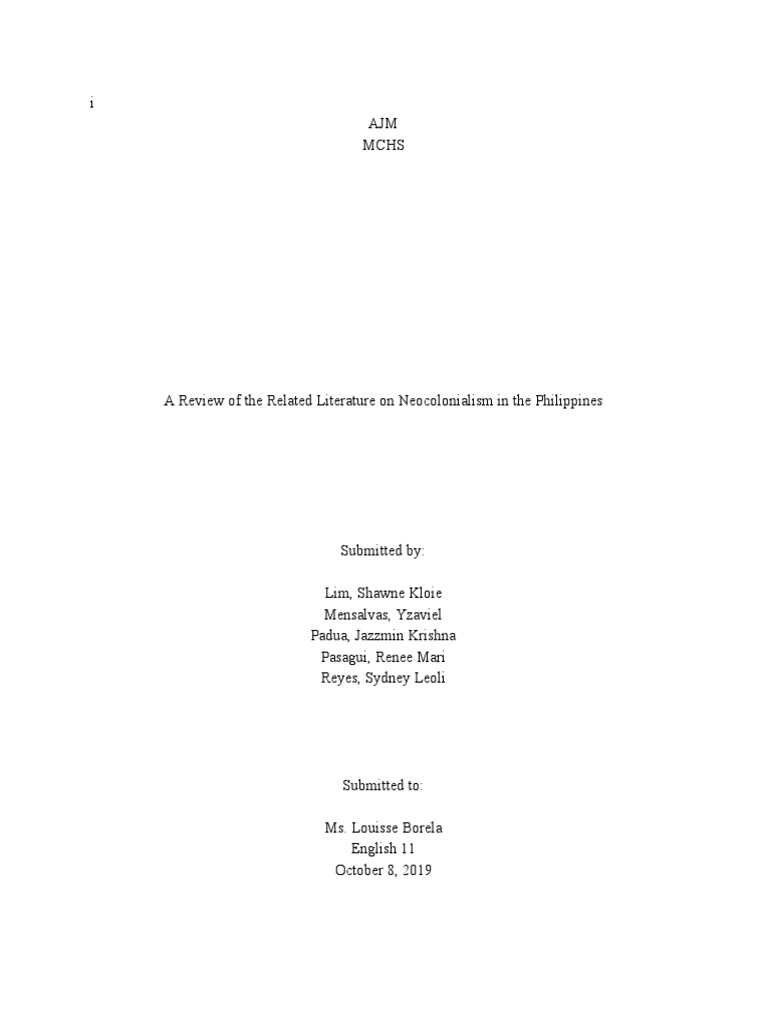 i

AJM
MCHS

A Review of the Related Literature on Neocolonialism in the Philippines

Submitted by:

Lim, Shawne Kloie
Mensalvas, Yzaviel
Padua, Jazzmin Krishna
Pasagui, Renee Mari
Reyes, Sydney Leoli

Submitted to:

Ms. Louisse Borela
English 11
October 8, 2019